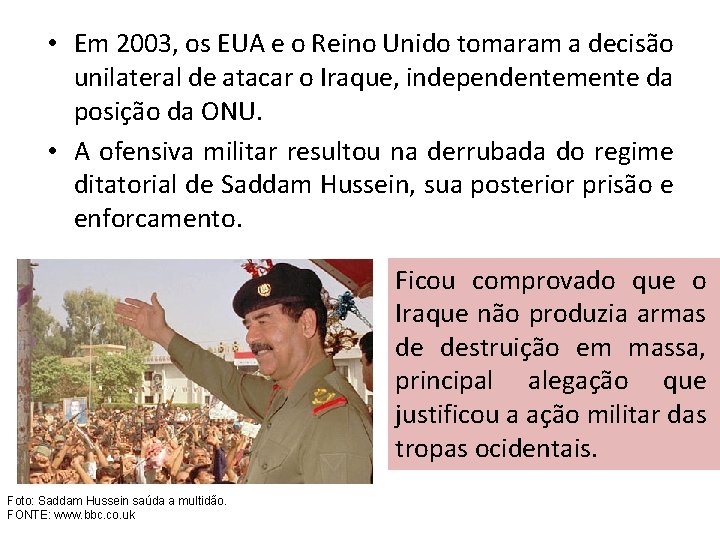 • Em 2003, os EUA e o Reino Unido tomaram a decisão unilateral de atacar o Iraque, independentemente da posição da ONU.

• A ofensiva militar resultou na derrubada do regime ditatorial de Saddam Hussein, sua posterior prisão e enforcamento.

Ficou comprovado que o Iraque não produzia armas de destruição em massa, principal alegação que justificou a ação militar das tropas ocidentais.

Foto: Saddam Hussein saúda a multidão.
FONTE: www.bbc.co.uk